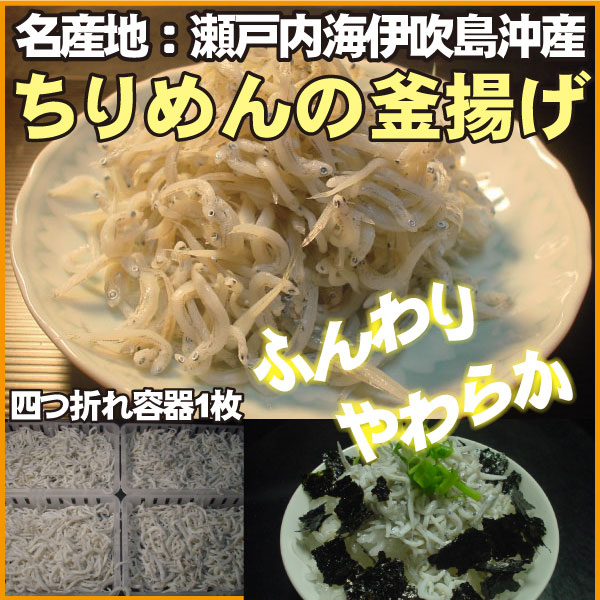 名産地：瀬戸内海伊吹島沖産

ちりめんの釜揚げ

ふんわり

やわらか

四つ折れ容器1枚